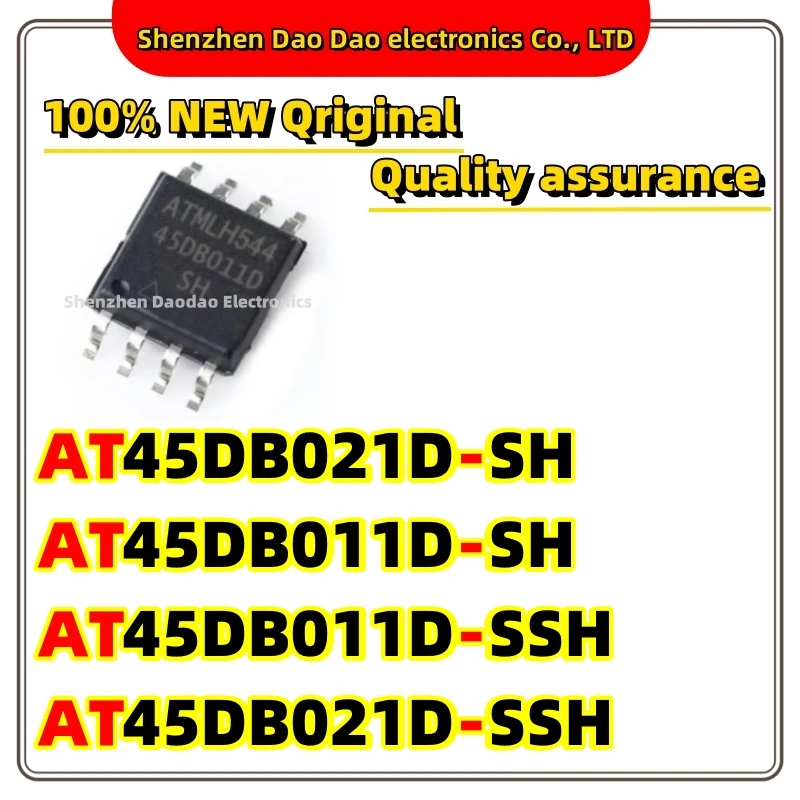 Shenzhen Dao Dao electronics Co., LTD

100% NEW Qriginal

Quality assurance

ATMLH544
45DB011D
SH

Shenzhen Daodao Electronics

AT45DB021D-SH

AT45DB011D-SH

AT45DB011D-SSH

AT45DB021D-SSH